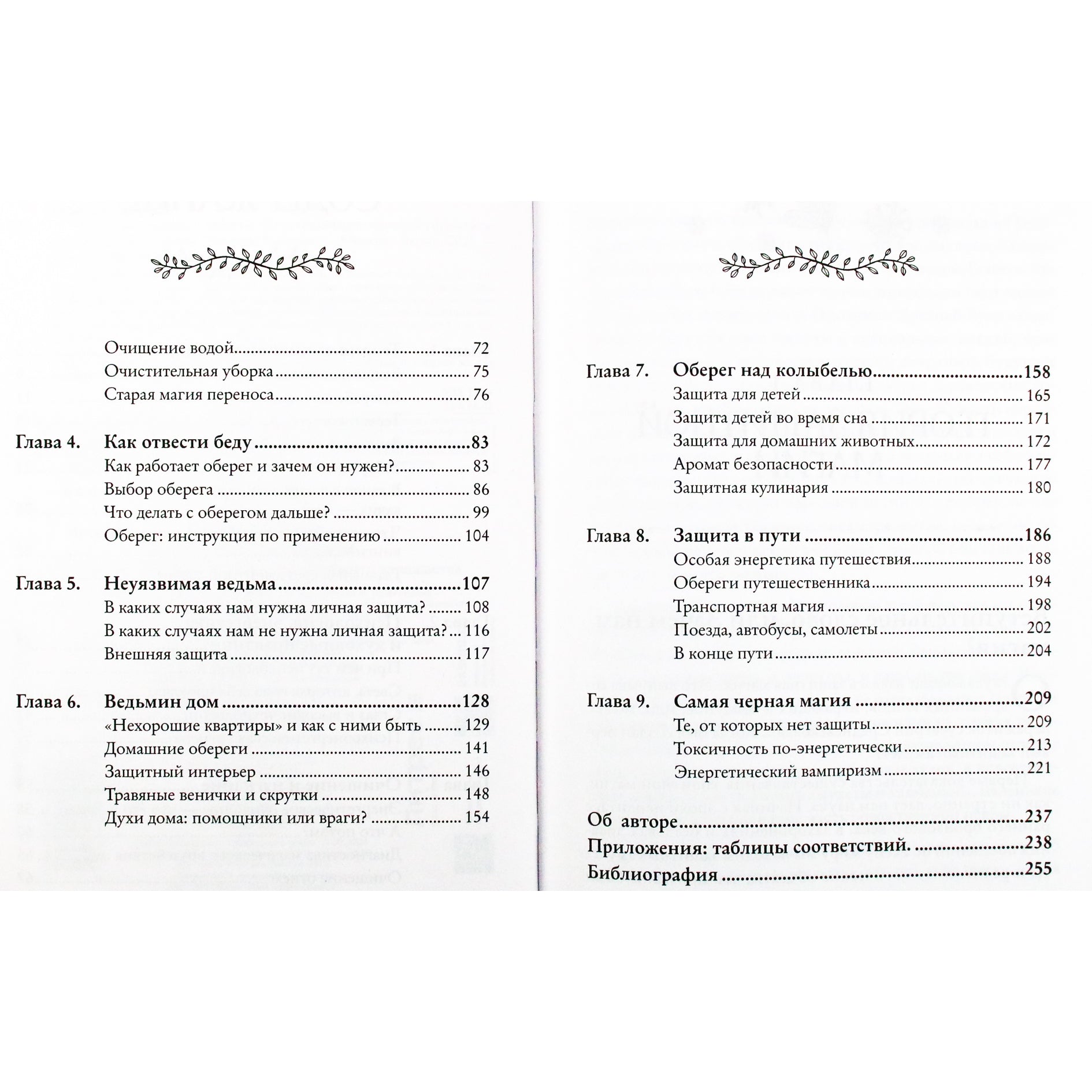 Очищение водой 72
Очистительная уборка 75
Старая магия переноса 76

Глава 4. Как отвести беду 83
Как работает оберег и зачем он нужен? 83
Выбор оберега 86
Что делать с оберегом дальше? 99
Оберег: инструкция по применению 104

Глава 5. Неуязвимая ведьма 107
В каких случаях нам нужна личная защита? 108
В каких случаях нам не нужна личная защита? 116
Внешняя защита 117

Глава 6. Ведьмин дом 128
«Нехорошие квартиры» и как с ними быть 129
Домашние обереги 141
Защитный интерьер 146
Травяные венички и скрутки 148
Духи дома: помощники или враги? 154

Глава 7. Оберег над колыбелью 158
Защита для детей 165
Защита детей во время сна 171
Защита для домашних животных 172
Аромат безопасности 177
Защитная кулинария 180

Глава 8. Защита в пути 186
Особая энергетика путешествия 188
Обереги путешественника 194
Транспортная магия 198
Поезда, автобусы, самолеты 202
В конце пути 204

Глава 9. Самая черная магия 209
Те, от которых нет защиты 209
Токсичность по-энергетически 213
Энергетический вампиризм 221

Об авторе 237
Приложения: таблицы соответствий. 238
Библиография 255